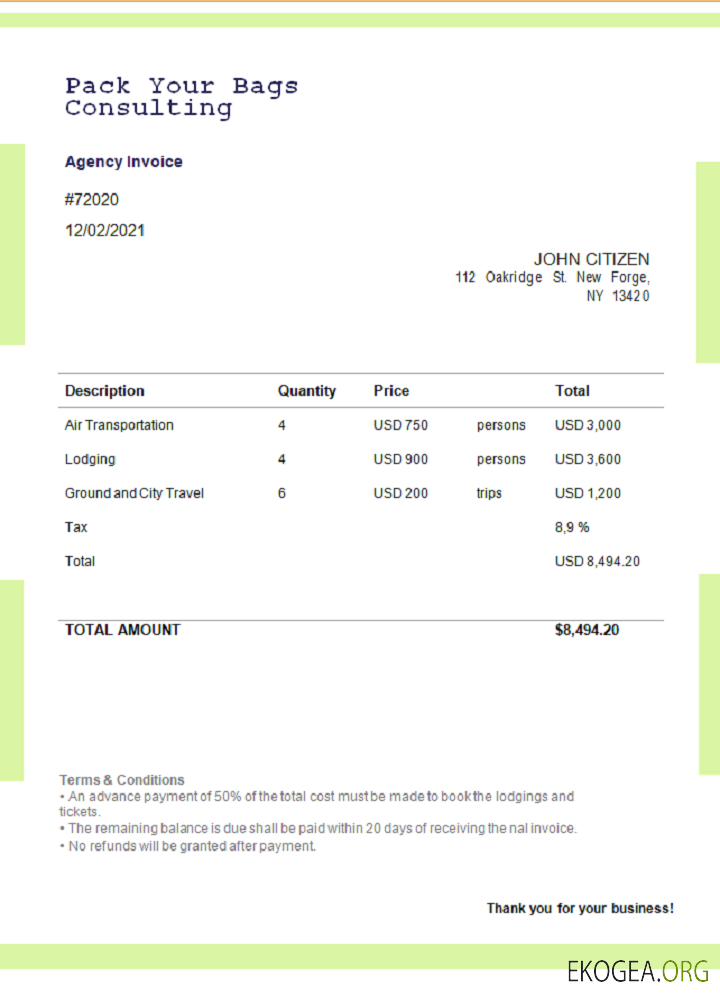 Pack Your Bags Consulting

Agency Invoice

#72020

12/02/2021

JOHN CITIZEN
112 Oakridge St. New Forge, NY 13420

| Description | Quantity | Price | | Total |
|---|---|---|---|---|
| Air Transportation | 4 | USD 750 | persons | USD 3,000 |
| Lodging | 4 | USD 900 | persons | USD 3,600 |
| Ground and City Travel | 6 | USD 200 | trips | USD 1,200 |
| Tax | | | | 8,9 % |
| Total | | | | USD 8,494.20 |
| TOTAL AMOUNT | | | | $8,494.20 |

Terms & Conditions
• An advance payment of 50% of the total cost must be made to book the lodgings and tickets.
• The remaining balance is due shall be paid within 20 days of receiving the nal invoice.
• No refunds will be granted after payment.

Thank you for your business!

EKOGEA.ORG